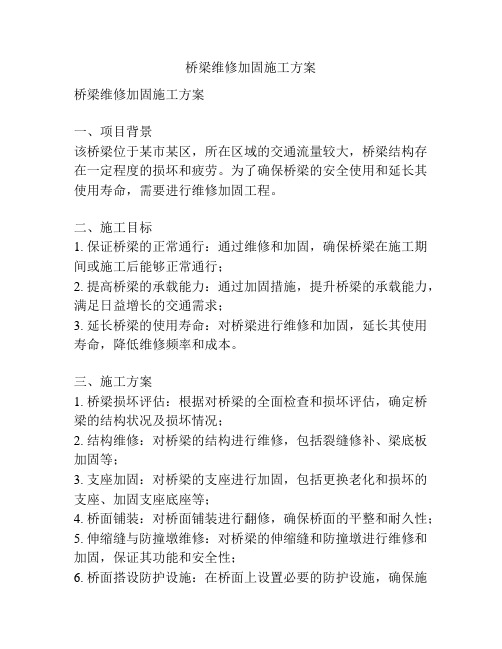 桥梁维修加固施工方案

桥梁维修加固施工方案

一、项目背景
该桥梁位于某市某区，所在区域的交通流量较大，桥梁结构存在一定程度的损坏和疲劳。为了确保桥梁的安全使用和延长其使用寿命，需要进行维修加固工程。

二、施工目标
1. 保证桥梁的正常通行：通过维修和加固，确保桥梁在施工期间或施工后能够正常通行；
2. 提高桥梁的承载能力：通过加固措施，提升桥梁的承载能力，满足日益增长的交通需求；
3. 延长桥梁的使用寿命：对桥梁进行维修和加固，延长其使用寿命，降低维修频率和成本。

三、施工方案
1. 桥梁损坏评估：根据对桥梁的全面检查和损坏评估，确定桥梁的结构状况及损坏情况；
2. 结构维修：对桥梁的结构进行维修，包括裂缝修补、梁底板加固等；
3. 支座加固：对桥梁的支座进行加固，包括更换老化和损坏的支座、加固支座底座等；
4. 桥面铺装：对桥面铺装进行翻修，确保桥面的平整和耐久性；
5. 伸缩缝与防撞墩维修：对桥梁的伸缩缝和防撞墩进行维修和加固，保证其功能和安全性；
6. 桥面搭设防护设施：在桥面上设置必要的防护设施，确保施